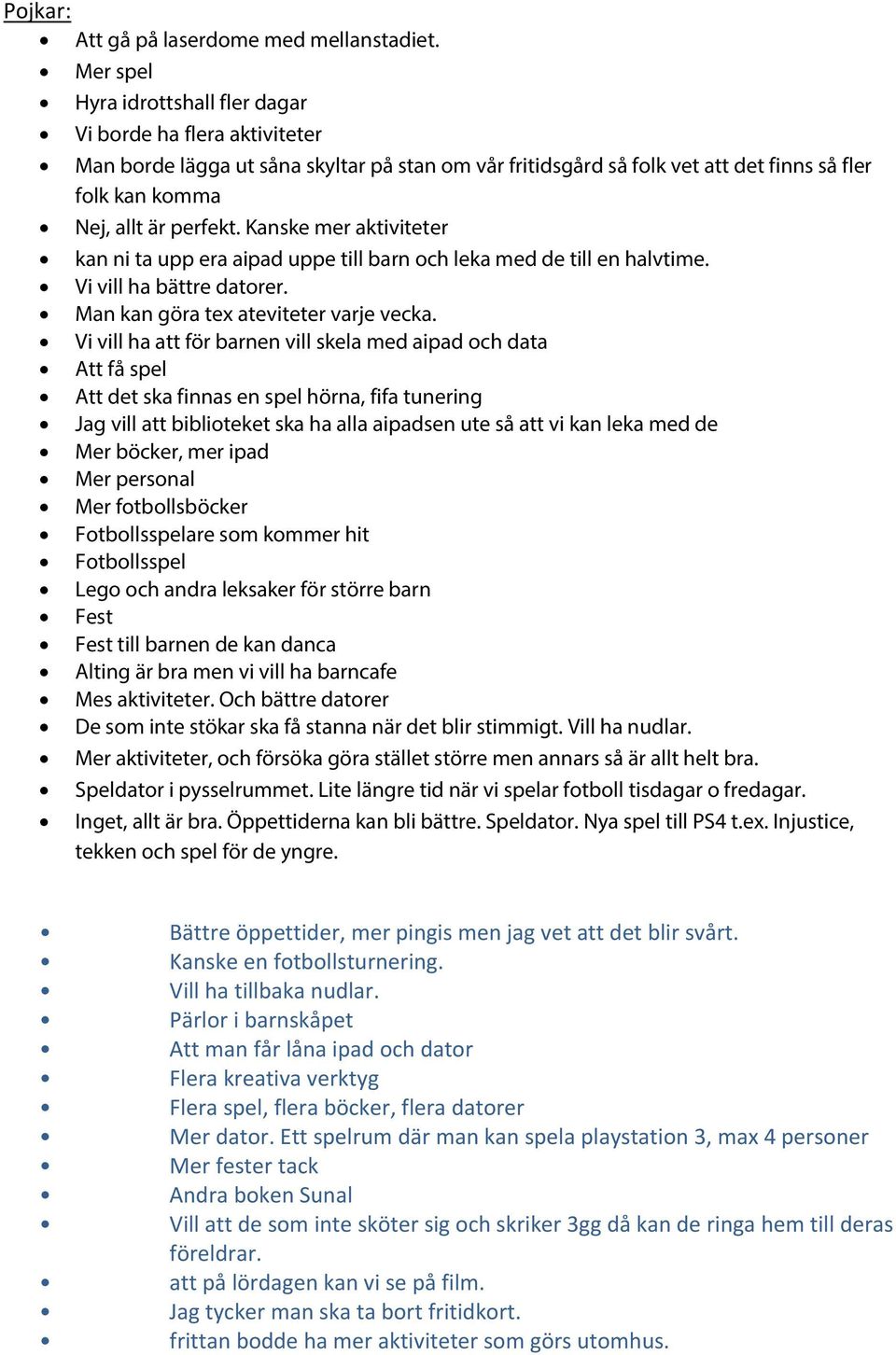 Pojkar:

- Att gå på laserdome med mellanstadiet.
- Mer spel
- Hyra idrottshall fler dagar
- Vi borde ha flera aktiviteter
- Man borde lägga ut såna skyltar på stan om vår fritidsgård så folk vet att det finns så fler folk kan komma
- Nej, allt är perfekt. Kanske mer aktiviteter
- kan ni ta upp era aipad uppe till barn och leka med de till en halvtime.
- Vi vill ha bättre datorer.
- Man kan göra tex ateviteter varje vecka.
- Vi vill ha att för barnen vill skela med aipad och data
- Att få spel
- Att det ska finnas en spel hörna, fifa tunering
- Jag vill att biblioteket ska ha alla aipadsen ute så att vi kan leka med de
- Mer böcker, mer ipad
- Mer personal
- Mer fotbollsböcker
- Fotbollsspelare som kommer hit
- Fotbollsspel
- Lego och andra leksaker för större barn
- Fest
- Fest till barnen de kan danca
- Alting är bra men vi vill ha barncafe
- Mes aktiviteter. Och bättre datorer
- De som inte stökar ska få stanna när det blir stimmigt. Vill ha nudlar.
- Mer aktiviteter, och försöka göra stället större men annars så är allt helt bra.
- Speldator i pysselrummet. Lite längre tid när vi spelar fotboll tisdagar o fredagar.
- Inget, allt är bra. Öppettiderna kan bli bättre. Speldator. Nya spel till PS4 t.ex. Injustice, tekken och spel för de yngre.

- Bättre öppettider, mer pingis men jag vet att det blir svårt.
- Kanske en fotbollsturnering.
- Vill ha tillbaka nudlar.
- Pärlor i barnskåpet
- Att man får låna ipad och dator
- Flera kreativa verktyg
- Flera spel, flera böcker, flera datorer
- Mer dator. Ett spelrum där man kan spela playstation 3, max 4 personer
- Mer fester tack
- Andra boken Sunal
- Vill att de som inte sköter sig och skriker 3gg då kan de ringa hem till deras föreldrar.
- att på lördagen kan vi se på film.
- Jag tycker man ska ta bort fritidkort.
- frittan bodde ha mer aktiviteter som görs utomhus.